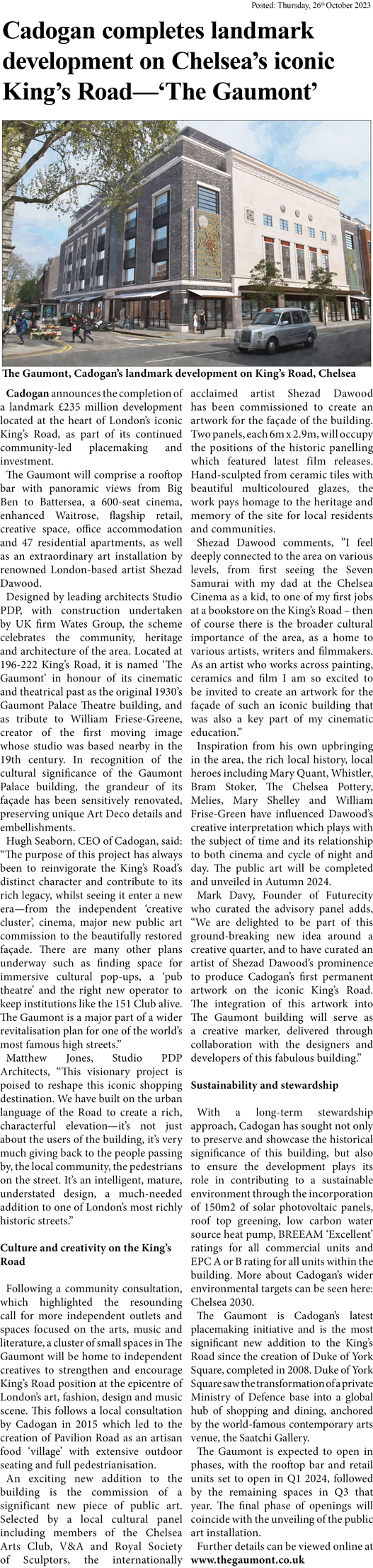 Posted: Thursday, 26th October 2023

Cadogan completes landmark development on Chelsea's iconic King's Road—'The Gaumont'

The Gaumont, Cadogan's landmark development on King's Road, Chelsea

Cadogan announces the completion of a landmark £235 million development located at the heart of London's iconic King's Road, as part of its continued community-led placemaking and investment.

The Gaumont will comprise a rooftop bar with panoramic views from Big Ben to Battersea, a 600-seat cinema, enhanced Waitrose, flagship retail, creative space, office accommodation and 47 residential apartments, as well as an extraordinary art installation by renowned London-based artist Shezad Dawood.

Designed by leading architects Studio PDP, with construction undertaken by UK firm Wates Group, the scheme celebrates the community, heritage and architecture of the area. Located at 196-222 King's Road, it is named 'The Gaumont' in honour of its cinematic and theatrical past as the original 1930's Gaumont Palace Theatre building, and as tribute to William Friese-Greene, creator of the first moving image whose studio was based nearby in the 19th century. In recognition of the cultural significance of the Gaumont Palace building, the grandeur of its façade has been sensitively renovated, preserving unique Art Deco details and embellishments.

Hugh Seaborn, CEO of Cadogan, said: "The purpose of this project has always been to reinvigorate the King's Road's distinct character and contribute to its rich legacy, whilst seeing it enter a new era—from the independent 'creative cluster', cinema, major new public art commission to the beautifully restored façade. There are many other plans underway such as finding space for immersive cultural pop-ups, a 'pub theatre' and the right new operator to keep institutions like the 151 Club alive. The Gaumont is a major part of a wider revitalisation plan for one of the world's most famous high streets."

Matthew Jones, Studio PDP Architects, "This visionary project is poised to reshape this iconic shopping destination. We have built on the urban language of the Road to create a rich, characterful elevation—it's not just about the users of the building, it's very much giving back to the people passing by, the local community, the pedestrians on the street. It's an intelligent, mature, understated design, a much-needed addition to one of London's most richly historic streets."

Culture and creativity on the King's Road

Following a community consultation, which highlighted the resounding call for more independent outlets and spaces focused on the arts, music and literature, a cluster of small spaces in The Gaumont will be home to independent creatives to strengthen and encourage King's Road position at the epicentre of London's art, fashion, design and music scene. This follows a local consultation by Cadogan in 2015 which led to the creation of Pavilion Road as an artisan food 'village' with extensive outdoor seating and full pedestrianisation.

An exciting new addition to the building is the commission of a significant new piece of public art. Selected by a local cultural panel including members of the Chelsea Arts Club, V&A and Royal Society of Sculptors, the internationally acclaimed artist Shezad Dawood has been commissioned to create an artwork for the façade of the building. Two panels, each 6m x 2.9m, will occupy the positions of the historic panelling which featured latest film releases. Hand-sculpted from ceramic tiles with beautiful multicoloured glazes, the work pays homage to the heritage and memory of the site for local residents and communities.

Shezad Dawood comments, "I feel deeply connected to the area on various levels, from first seeing the Seven Samurai with my dad at the Chelsea Cinema as a kid, to one of my first jobs at a bookstore on the King's Road – then of course there is the broader cultural importance of the area, as a home to various artists, writers and filmmakers. As an artist who works across painting, ceramics and film I am so excited to be invited to create an artwork for the façade of such an iconic building that was also a key part of my cinematic education."

Inspiration from his own upbringing in the area, the rich local history, local heroes including Mary Quant, Whistler, Bram Stoker, The Chelsea Pottery, Melies, Mary Shelley and William Frise-Green have influenced Dawood's creative interpretation which plays with the subject of time and its relationship to both cinema and cycle of night and day. The public art will be completed and unveiled in Autumn 2024.

Mark Davy, Founder of Futurecity who curated the advisory panel adds, "We are delighted to be part of this ground-breaking new idea around a creative quarter, and to have curated an artist of Shezad Dawood's prominence to produce Cadogan's first permanent artwork on the iconic King's Road. The integration of this artwork into The Gaumont building will serve as a creative marker, delivered through collaboration with the designers and developers of this fabulous building."

Sustainability and stewardship

With a long-term stewardship approach, Cadogan has sought not only to preserve and showcase the historical significance of this building, but also to ensure the development plays its role in contributing to a sustainable environment through the incorporation of 150m2 of solar photovoltaic panels, roof top greening, low carbon water source heat pump, BREEAM 'Excellent' ratings for all commercial units and EPC A or B rating for all units within the building. More about Cadogan's wider environmental targets can be seen here: Chelsea 2030.

The Gaumont is Cadogan's latest placemaking initiative and is the most significant new addition to the King's Road since the creation of Duke of York Square, completed in 2008. Duke of York Square saw the transformation of a private Ministry of Defence base into a global hub of shopping and dining, anchored by the world-famous contemporary arts venue, the Saatchi Gallery.

The Gaumont is expected to open in phases, with the rooftop bar and retail units set to open in Q1 2024, followed by the remaining spaces in Q3 that year. The final phase of openings will coincide with the unveiling of the public art installation.

Further details can be viewed online at www.thegaumont.co.uk